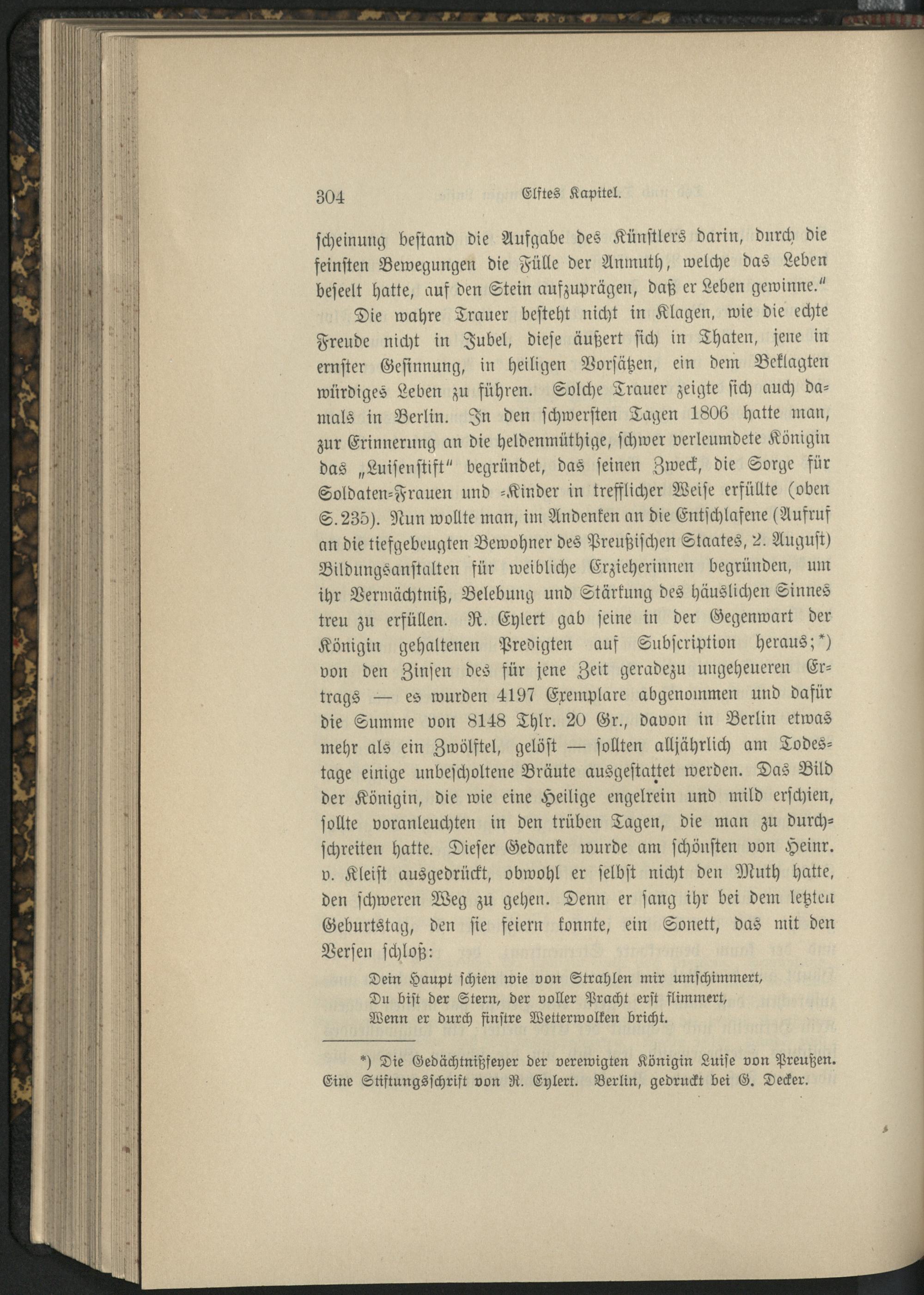 304 Elftes Kapitel.

scheinung bestand die Aufgabe des Künstlers darin, durch die feinsten Bewegungen die Fülle der Anmuth, welche das Leben beseelt hatte, auf den Stein aufzuprägen, daß er Leben gewinne."

Die wahre Trauer besteht nicht in Klagen, wie die echte Freude nicht in Jubel, diese äußert sich in Thaten, jene in ernster Gesinnung, in heiligen Vorsätzen, ein dem Beklagten würdiges Leben zu führen. Solche Trauer zeigte sich auch damals in Berlin. In den schwersten Tagen 1806 hatte man, zur Erinnerung an die heldenmüthige, schwer verleumdete Königin das „Luisenstift" begründet, das seinen Zweck, die Sorge für Soldaten-Frauen und -Kinder in trefflicher Weise erfüllte (oben S. 235). Nun wollte man, im Andenken an die Entschlafene (Aufruf an die tiefgebeugten Bewohner des Preußischen Staates, 2. August) Bildungsanstalten für weibliche Erzieherinnen begründen, um ihr Vermächtniß, Belebung und Stärkung des häuslichen Sinnes treu zu erfüllen. R. Eylert gab seine in der Gegenwart der Königin gehaltenen Predigten auf Subscription heraus;*) von den Zinsen des für jene Zeit geradezu ungeheueren Ertrags — es wurden 4197 Exemplare abgenommen und dafür die Summe von 8148 Thlr. 20 Gr., davon in Berlin etwas mehr als ein Zwölftel, gelöst — sollten alljährlich am Todestage einige unbescholtene Bräute ausgestattet werden. Das Bild der Königin, die wie eine Heilige engelrein und mild erschien, sollte voranleuchten in den trüben Tagen, die man zu durchschreiten hatte. Dieser Gedanke wurde am schönsten von Heinr. v. Kleist ausgedrückt, obwohl er selbst nicht den Muth hatte, den schweren Weg zu gehen. Denn er sang ihr bei dem letzten Geburtstag, den sie feiern konnte, ein Sonett, das mit den Versen schloß:

Dein Haupt schien wie von Strahlen mir umschimmert,
Du bist der Stern, der voller Pracht erst flimmert,
Wenn er durch finstre Wetterwolken bricht.

*) Die Gedächtnißfeyer der verewigten Königin Luise von Preußen. Eine Stiftungsschrift von R. Eylert. Berlin, gedruckt bei G. Decker.